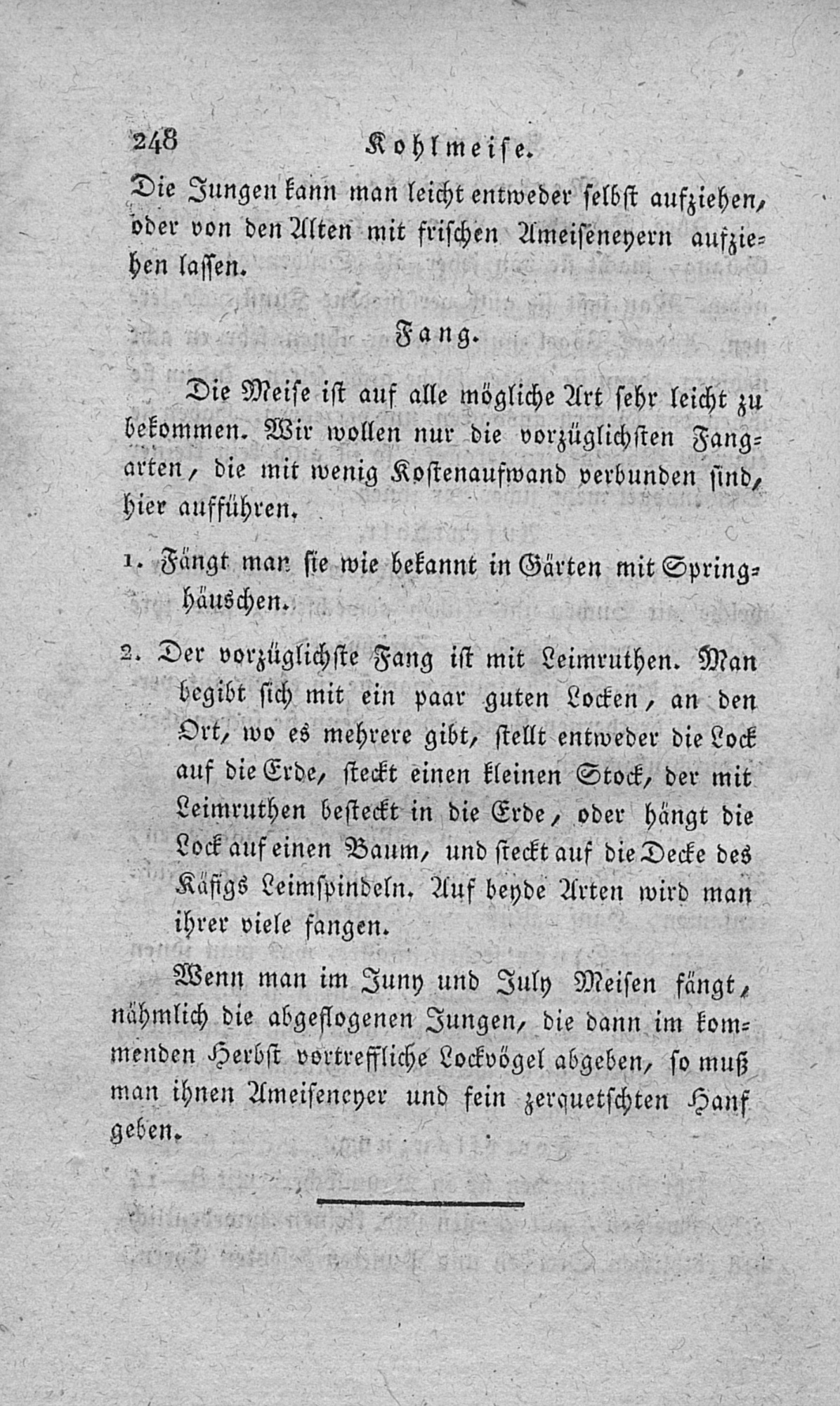 248 Kohlmeise.

Die Jungen kann man leicht entweder selbst aufziehen, oder von den Alten mit frischen Ameiseneyern aufziehen lassen.

Fang.

Die Meise ist auf alle mögliche Art sehr leicht zu bekommen. Wir wollen nur die vorzüglichsten Fangarten, die mit wenig Kostenaufwand verbunden sind, hier aufführen.

1. Fängt man sie wie bekannt in Gärten mit Springhäuschen.

2. Der vorzüglichste Fang ist mit Leimruthen. Man begibt sich mit ein paar guten Locken, an den Ort, wo es mehrere gibt, stellt entweder die Lock auf die Erde, steckt einen kleinen Stock, der mit Leimruthen besteckt in die Erde, oder hängt die Lock auf einen Baum, und steckt auf die Decke des Käfigs Leimspindeln. Auf beyde Arten wird man ihrer viele fangen.

Wenn man im Juny und July Meisen fängt, nähmlich die abgeflogenen Jungen, die dann im kommenden Herbst vortreffliche Lockvögel abgeben, so muß man ihnen Ameiseneyer und fein zerquetschten Hanf geben.